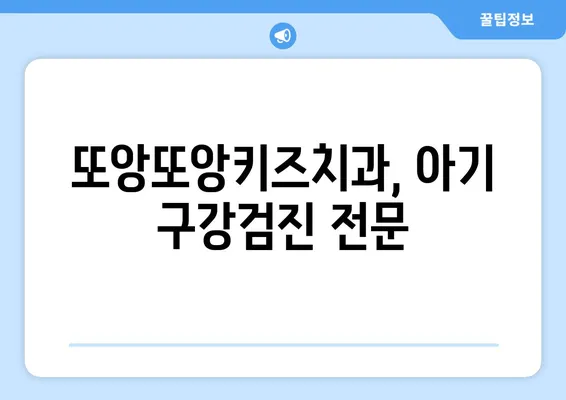 꿀팁정보

또앙또앙키즈치과, 아기 구강검진 전문